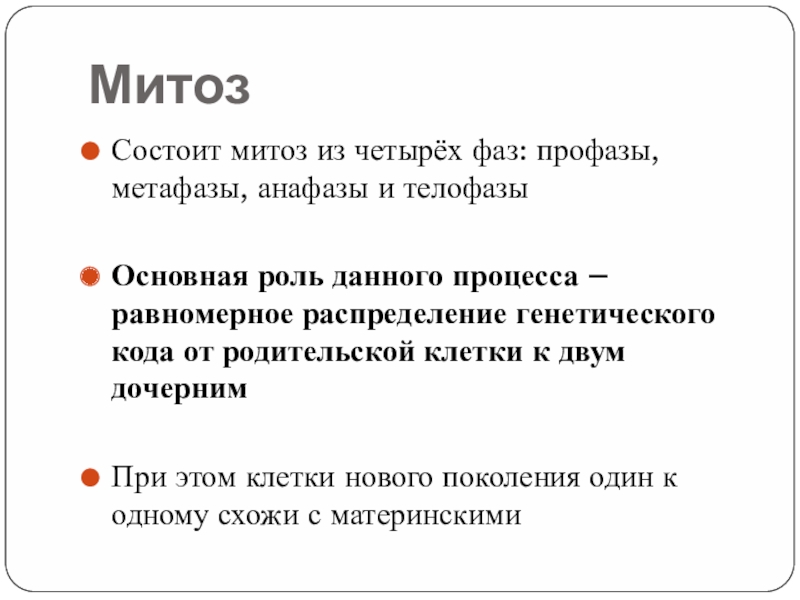 Митоз

Состоит митоз из четырёх фаз: профазы, метафазы, анафазы и телофазы

Основная роль данного процесса – равномерное распределение генетического кода от родительской клетки к двум дочерним

При этом клетки нового поколения один к одному схожи с материнскими